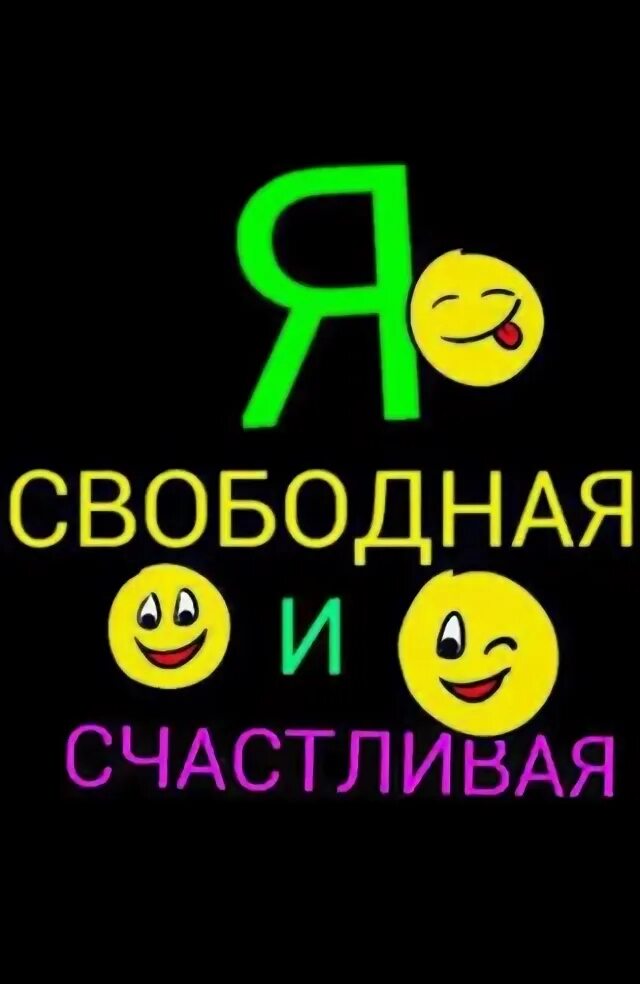 Я
СВОБОДНАЯ
И
СЧАСТЛИВАЯ